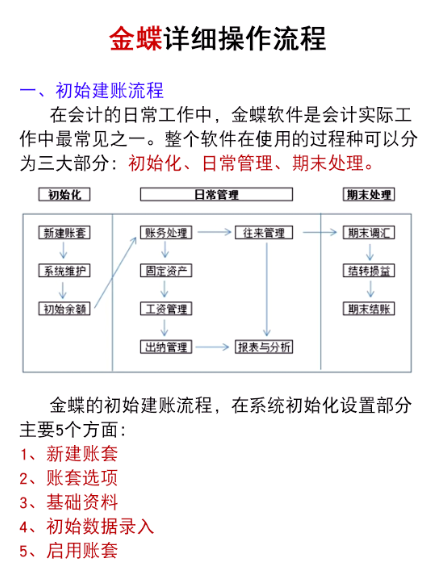 金蝶详细操作流程

一、初始建账流程

在会计的日常工作中，金蝶软件是会计实际工作中最常见之一。整个软件在使用的过程种可以分为三大部分：初始化、日常管理、期末处理。

初始化

日常管理

期末处理

新建账套

系统维护

初始余额

账务处理

固定资产

工资管理

出纳管理

往来管理

报表与分析

期末调汇

结转损益

期末结账

金蝶的初始建账流程，在系统初始化设置部分主要5个方面：

1、新建账套
2、账套选项
3、基础资料
4、初始数据录入
5、启用账套